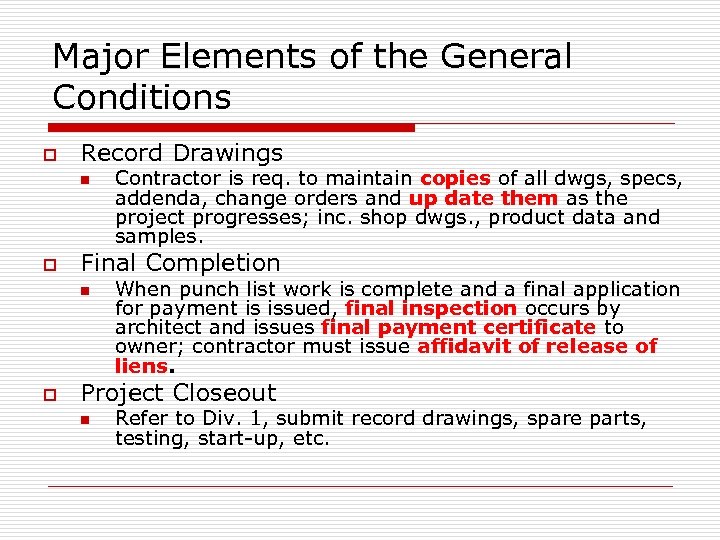 Major Elements of the General Conditions

Record Drawings

Contractor is req. to maintain copies of all dwgs, specs, addenda, change orders and up date them as the project progresses; inc. shop dwgs., product data and samples.

Final Completion

When punch list work is complete and a final application for payment is issued, final inspection occurs by architect and issues final payment certificate to owner; contractor must issue affidavit of release of liens.

Project Closeout

Refer to Div. 1, submit record drawings, spare parts, testing, start-up, etc.